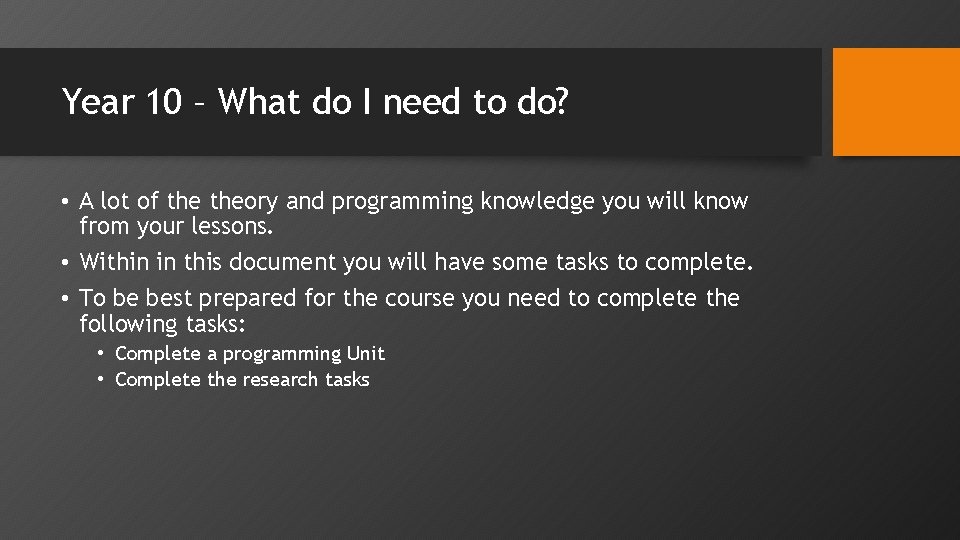 Year 10 – What do I need to do?

• A lot of the theory and programming knowledge you will know from your lessons.
• Within in this document you will have some tasks to complete.
• To be best prepared for the course you need to complete the following tasks:
  • Complete a programming Unit
  • Complete the research tasks